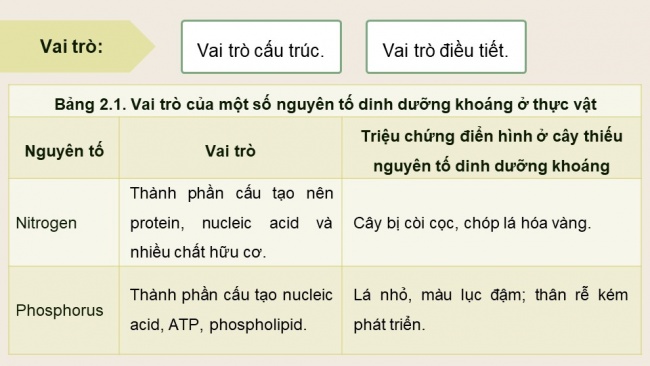 Vai trò:

Vai trò cấu trúc.

Vai trò điều tiết.

Bảng 2.1. Vai trò của một số nguyên tố dinh dưỡng khoáng ở thực vật

| Nguyên tố | Vai trò | Triệu chứng điển hình ở cây thiếu nguyên tố dinh dưỡng khoáng |
|---|---|---|
| Nitrogen | Thành phần cấu tạo nên protein, nucleic acid và nhiều chất hữu cơ. | Cây bị còi cọc, chóp lá hóa vàng. |
| Phosphorus | Thành phần cấu tạo nucleic acid, ATP, phospholipid. | Lá nhỏ, màu lục đậm; thân rễ kém phát triển. |